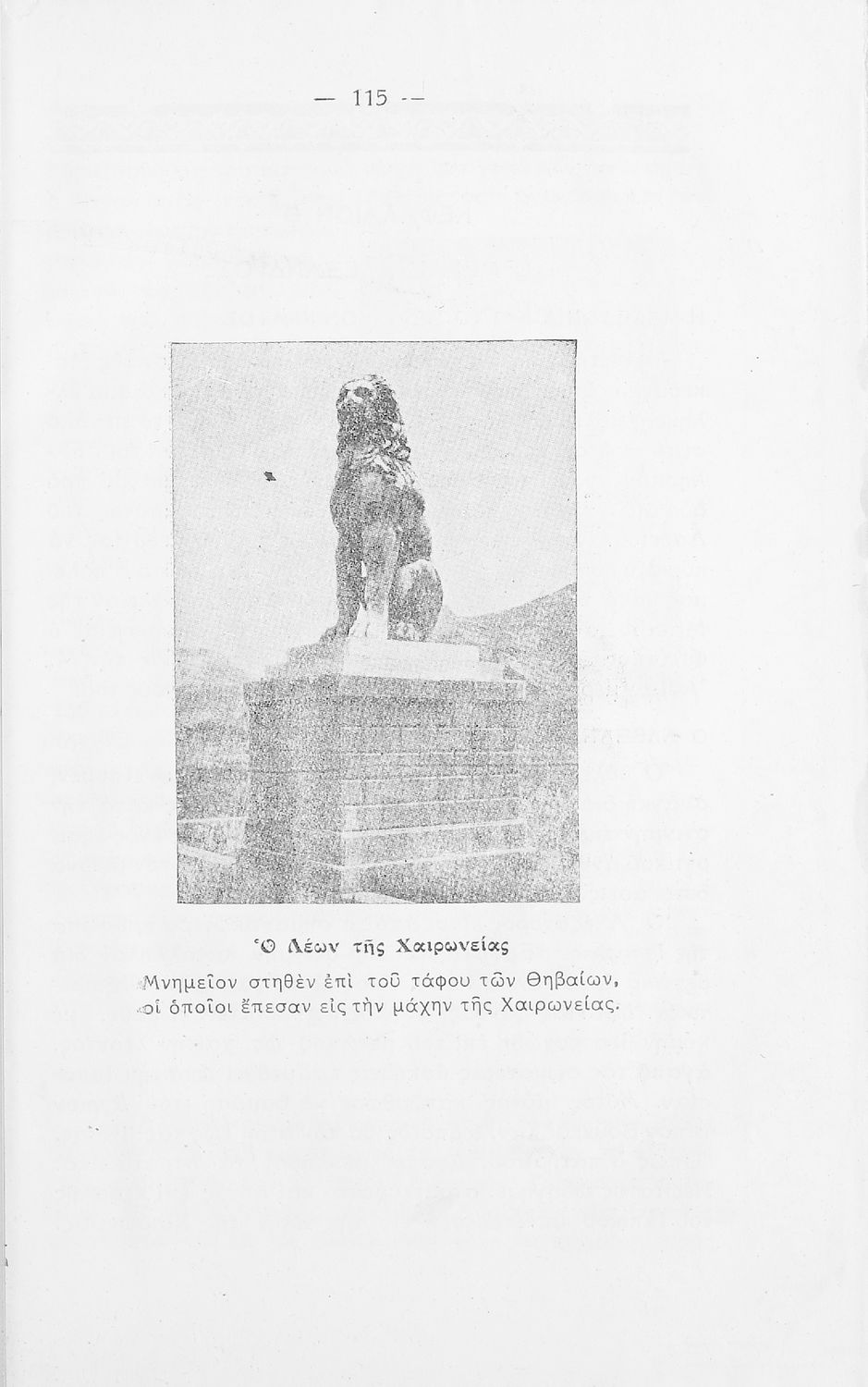 — 115 —

Ὁ Λέων τῆς Χαιρωνείας

Μνημεῖον στηθὲν ἐπὶ τοῦ τάφου τῶν Θηβαίων, οἱ ὁποῖοι ἔπεσαν εἰς τὴν μάχην τῆς Χαιρωνείας.